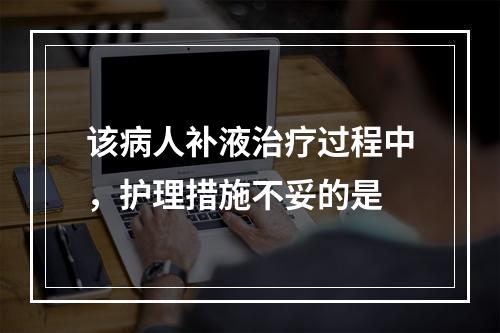 该病人补液治疗过程中，护理措施不妥的是